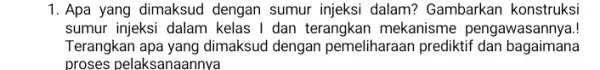 1. Apa yang dimaksud dengan sumur injeksi dalam? Gambarkan konstruksi sumur injeksi dalam kelas I dan terangkan mekanisme pengawasannya.! Terangkan apa yang dimaksud dengan pemeliharaan prediktif dan bagaimana proses pelaksanaannya